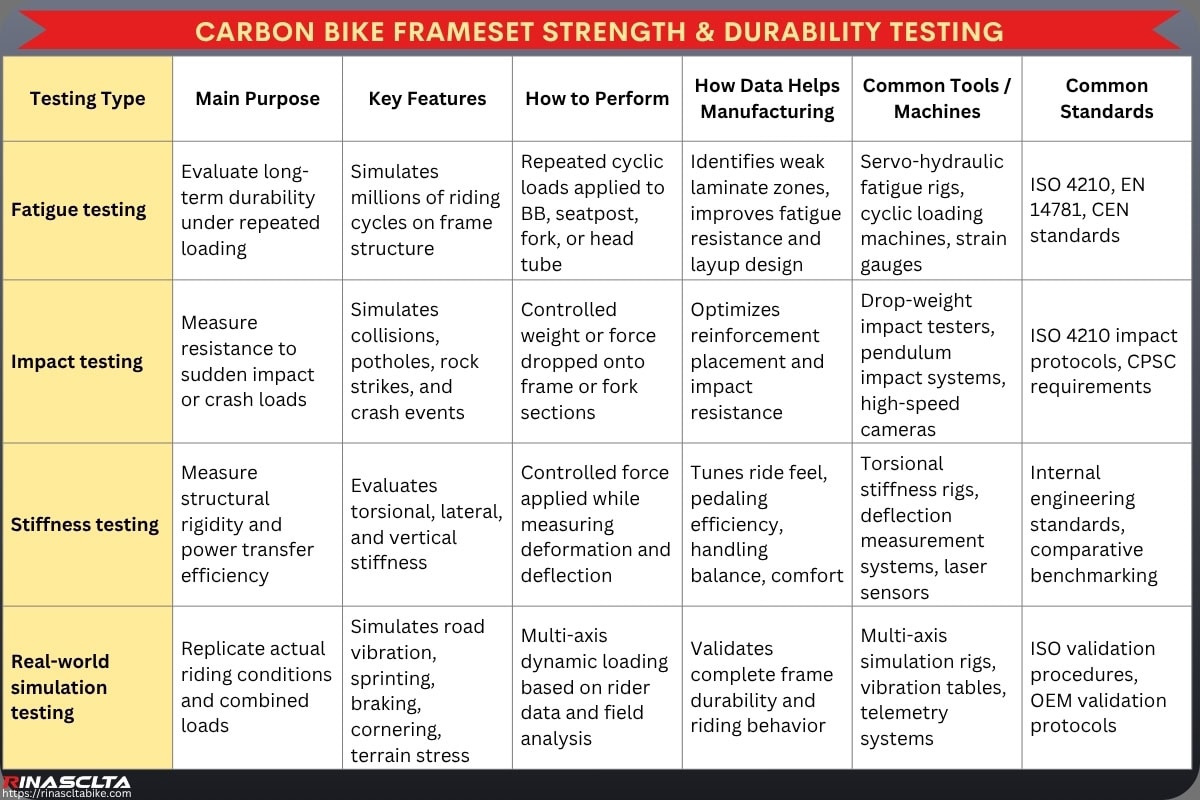 CARBON BIKE FRAMESET STRENGTH & DURABILITY TESTING

| Testing Type | Main Purpose | Key Features | How to Perform | How Data Helps Manufacturing | Common Tools / Machines | Common Standards |
|---|---|---|---|---|---|---|
| Fatigue testing | Evaluate long-term durability under repeated loading | Simulates millions of riding cycles on frame structure | Repeated cyclic loads applied to BB, seatpost, fork, or head tube | Identifies weak laminate zones, improves fatigue resistance and layup design | Servo-hydraulic fatigue rigs, cyclic loading machines, strain gauges | ISO 4210, EN 14781, CEN standards |
| Impact testing | Measure resistance to sudden impact or crash loads | Simulates collisions, potholes, rock strikes, and crash events | Controlled weight or force dropped onto frame or fork sections | Optimizes reinforcement placement and impact resistance | Drop-weight impact testers, pendulum impact systems, high-speed cameras | ISO 4210 impact protocols, CPSC requirements |
| Stiffness testing | Measure structural rigidity and power transfer efficiency | Evaluates torsional, lateral, and vertical stiffness | Controlled force applied while measuring deformation and deflection | Tunes ride feel, pedaling efficiency, handling balance, comfort | Torsional stiffness rigs, deflection measurement systems, laser sensors | Internal engineering standards, comparative benchmarking |
| Real-world simulation testing | Replicate actual riding conditions and combined loads | Simulates road vibration, sprinting, braking, cornering, terrain stress | Multi-axis dynamic loading based on rider data and field analysis | Validates complete frame durability and riding behavior | Multi-axis simulation rigs, vibration tables, telemetry systems | ISO validation procedures, OEM validation protocols |

RINASCLTA
https://rinascltabike.com